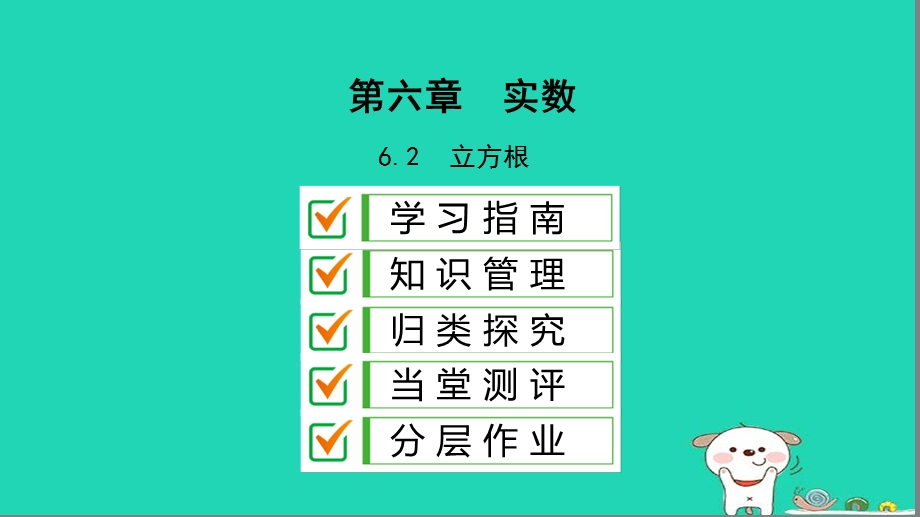 第六章　实数

6.2　立方根

学习指南

知识管理

归类探究

当堂测评

分层作业